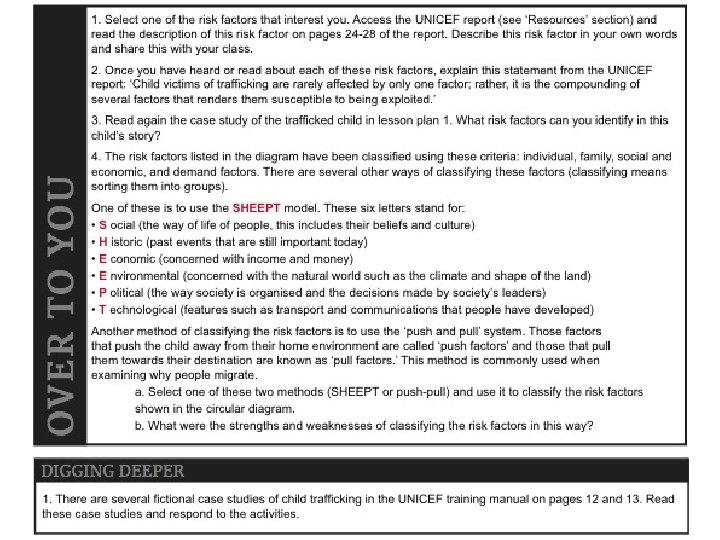 OVER TO YOU

1. Select one of the risk factors that interest you. Access the UNICEF report (see 'Resources' section) and read the description of this risk factor on pages 24-28 of the report. Describe this risk factor in your own words and share this with your class.

2. Once you have heard or read about each of these risk factors, explain this statement from the UNICEF report: 'Child victims of trafficking are rarely affected by only one factor; rather, it is the compounding of several factors that renders them susceptible to being exploited.'

3. Read again the case study of the trafficked child in lesson plan 1. What risk factors can you identify in this child's story?

4. The risk factors listed in the diagram have been classified using these criteria: individual, family, social and economic, and demand factors. There are several other ways of classifying these factors (classifying means sorting them into groups).

One of these is to use the SHEEPT model. These six letters stand for:
• S ocial (the way of life of people, this includes their beliefs and culture)
• H istoric (past events that are still important today)
• E conomic (concerned with income and money)
• E nvironmental (concerned with the natural world such as the climate and shape of the land)
• P olitical (the way society is organised and the decisions made by society's leaders)
• T echnological (features such as transport and communications that people have developed)

Another method of classifying the risk factors is to use the 'push and pull' system. Those factors that push the child away from their home environment are called 'push factors' and those that pull them towards their destination are known as 'pull factors.' This method is commonly used when examining why people migrate.

a. Select one of these two methods (SHEEPT or push-pull) and use it to classify the risk factors shown in the circular diagram.
b. What were the strengths and weaknesses of classifying the risk factors in this way?

DIGGING DEEPER

1. There are several fictional case studies of child trafficking in the UNICEF training manual on pages 12 and 13. Read these case studies and respond to the activities.